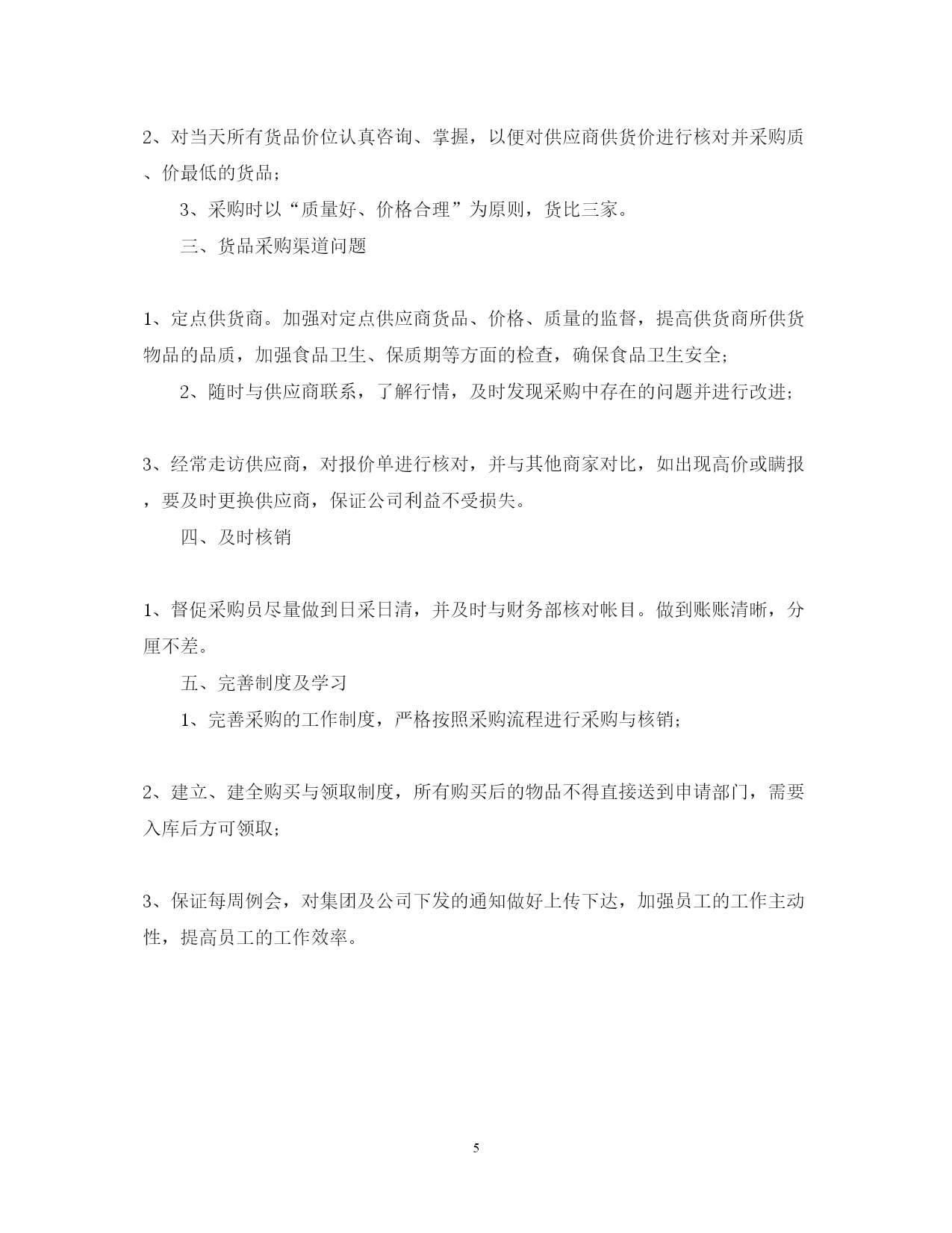 2、对当天所有货品价位认真咨询、掌握，以便对供应商供货价进行核对并采购质、价最低的货品；

3、采购时以“质量好、价格合理”为原则，货比三家。

三、货品采购渠道问题

1、定点供货商。加强对定点供应商货品、价格、质量的监督，提高供货商所供货物品的品质，加强食品卫生、保质期等方面的检查，确保食品卫生安全；

2、随时与供应商联系，了解行情，及时发现采购中存在的问题并进行改进；

3、经常走访供应商，对报价单进行核对，并与其他商家对比，如出现高价或瞒报，要及时更换供应商，保证公司利益不受损失。

四、及时核销

1、督促采购员尽量做到日采日清，并及时与财务部核对帐目。做到账账清晰，分厘不差。

五、完善制度及学习

1、完善采购的工作制度，严格按照采购流程进行采购与核销；

2、建立、建全购买与领取制度，所有购买后的物品不得直接送到申请部门，需要入库后方可领取；

3、保证每周例会，对集团及公司下发的通知做好上传下达，加强员工的工作主动性，提高员工的工作效率。

5